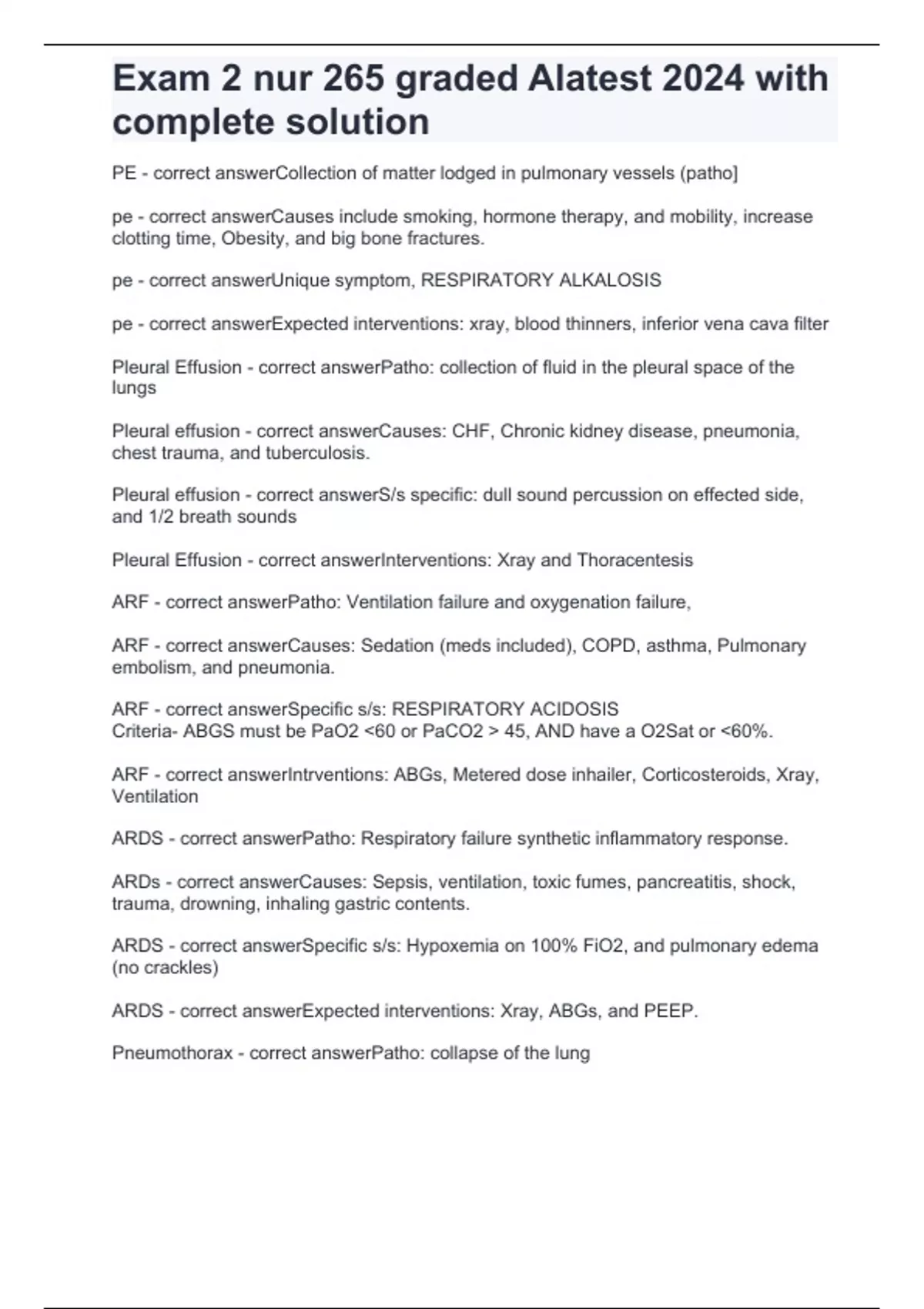 Exam 2 nur 265 graded Alatest 2024 with complete solution

PE - correct answerCollection of matter lodged in pulmonary vessels (patho]

pe - correct answerCauses include smoking, hormone therapy, and mobility, increase clotting time, Obesity, and big bone fractures.

pe - correct answerUnique symptom, RESPIRATORY ALKALOSIS

pe - correct answerExpected interventions: xray, blood thinners, inferior vena cava filter

Pleural Effusion - correct answerPatho: collection of fluid in the pleural space of the lungs

Pleural effusion - correct answerCauses: CHF, Chronic kidney disease, pneumonia, chest trauma, and tuberculosis.

Pleural effusion - correct answerS/s specific: dull sound percussion on effected side, and 1/2 breath sounds

Pleural Effusion - correct answerInterventions: Xray and Thoracentesis

ARF - correct answerPatho: Ventilation failure and oxygenation failure,

ARF - correct answerCauses: Sedation (meds included), COPD, asthma, Pulmonary embolism, and pneumonia.

ARF - correct answerSpecific s/s: RESPIRATORY ACIDOSIS
Criteria- ABGS must be PaO2 <60 or PaCO2 > 45, AND have a O2Sat or <60%.

ARF - correct answerIntrventions: ABGs, Metered dose inhailer, Corticosteroids, Xray, Ventilation

ARDS - correct answerPatho: Respiratory failure synthetic inflammatory response.

ARDs - correct answerCauses: Sepsis, ventilation, toxic fumes, pancreatitis, shock, trauma, drowning, inhaling gastric contents.

ARDS - correct answerSpecific s/s: Hypoxemia on 100% FiO2, and pulmonary edema (no crackles)

ARDS - correct answerExpected interventions: Xray, ABGs, and PEEP.

Pneumothorax - correct answerPatho: collapse of the lung